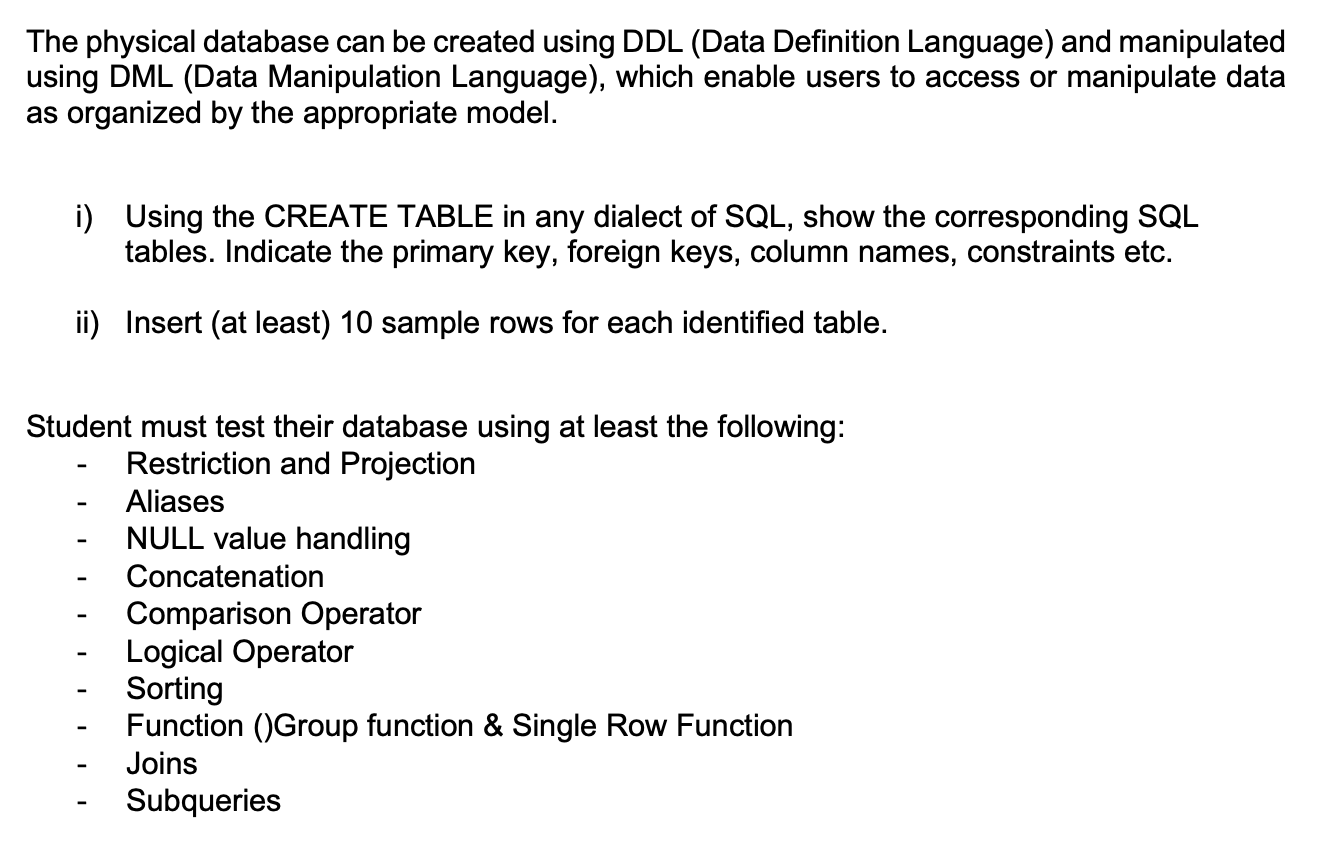 The physical database can be created using DDL (Data Definition Language) and manipulated using DML (Data Manipulation Language), which enable users to access or manipulate data as organized by the appropriate model.

i) Using the CREATE TABLE in any dialect of SQL, show the corresponding SQL tables. Indicate the primary key, foreign keys, column names, constraints etc.

ii) Insert (at least) 10 sample rows for each identified table.

Student must test their database using at least the following:
- Restriction and Projection
- Aliases
- NULL value handling
- Concatenation
- Comparison Operator
- Logical Operator
- Sorting
- Function ()Group function & Single Row Function
- Joins
- Subqueries